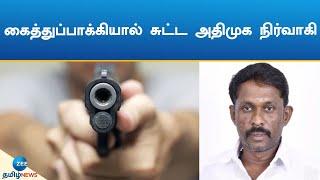 கைத்துப்பாக்கியால் சுட்ட அதிமுக நிர்வாகி

zee
தமிழ் NEWS